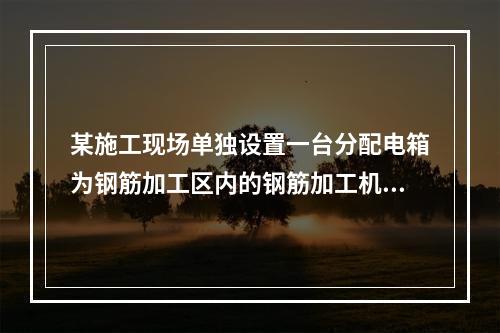 某施工现场单独设置一台分配电箱为钢筋加工区内的钢筋加工机...